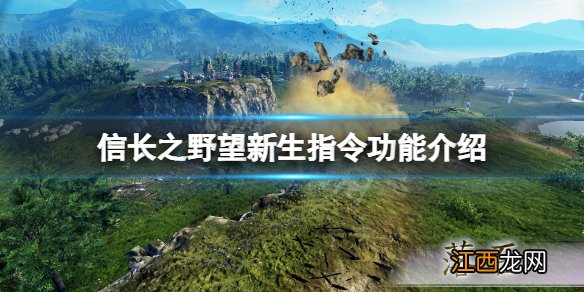 信长之野望新生指令功能介绍

江西龙网